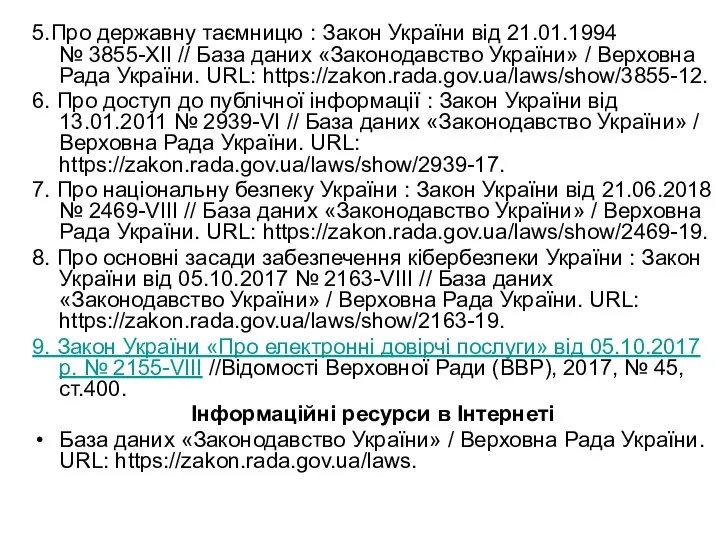 5.Про державну таємницю : Закон України від 21.01.1994 № 3855-XII // База даних «Законодавство України» / Верховна Рада України. URL: https://zakon.rada.gov.ua/laws/show/3855-12.

6. Про доступ до публічної інформації : Закон України від 13.01.2011 № 2939-VI // База даних «Законодавство України» / Верховна Рада України. URL: https://zakon.rada.gov.ua/laws/show/2939-17.

7. Про національну безпеку України : Закон України від 21.06.2018 № 2469-VIII // База даних «Законодавство України» / Верховна Рада України. URL: https://zakon.rada.gov.ua/laws/show/2469-19.

8. Про основні засади забезпечення кібербезпеки України : Закон України від 05.10.2017 № 2163-VIII // База даних «Законодавство України» / Верховна Рада України. URL: https://zakon.rada.gov.ua/laws/show/2163-19.

9. Закон України «Про електронні довірчі послуги» від 05.10.2017 р. № 2155-VIII //Відомості Верховної Ради (ВВР), 2017, № 45, ст.400.

Інформаційні ресурси в Інтернеті

• База даних «Законодавство України» / Верховна Рада України. URL: https://zakon.rada.gov.ua/laws.